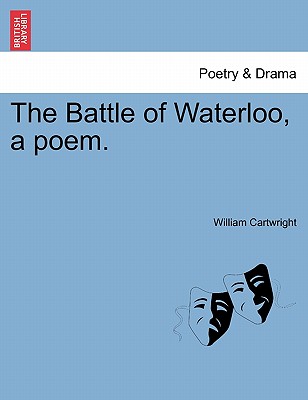 BRITISH LIBRARY

Poetry & Drama

The Battle of Waterloo, a poem.

William Cartwright